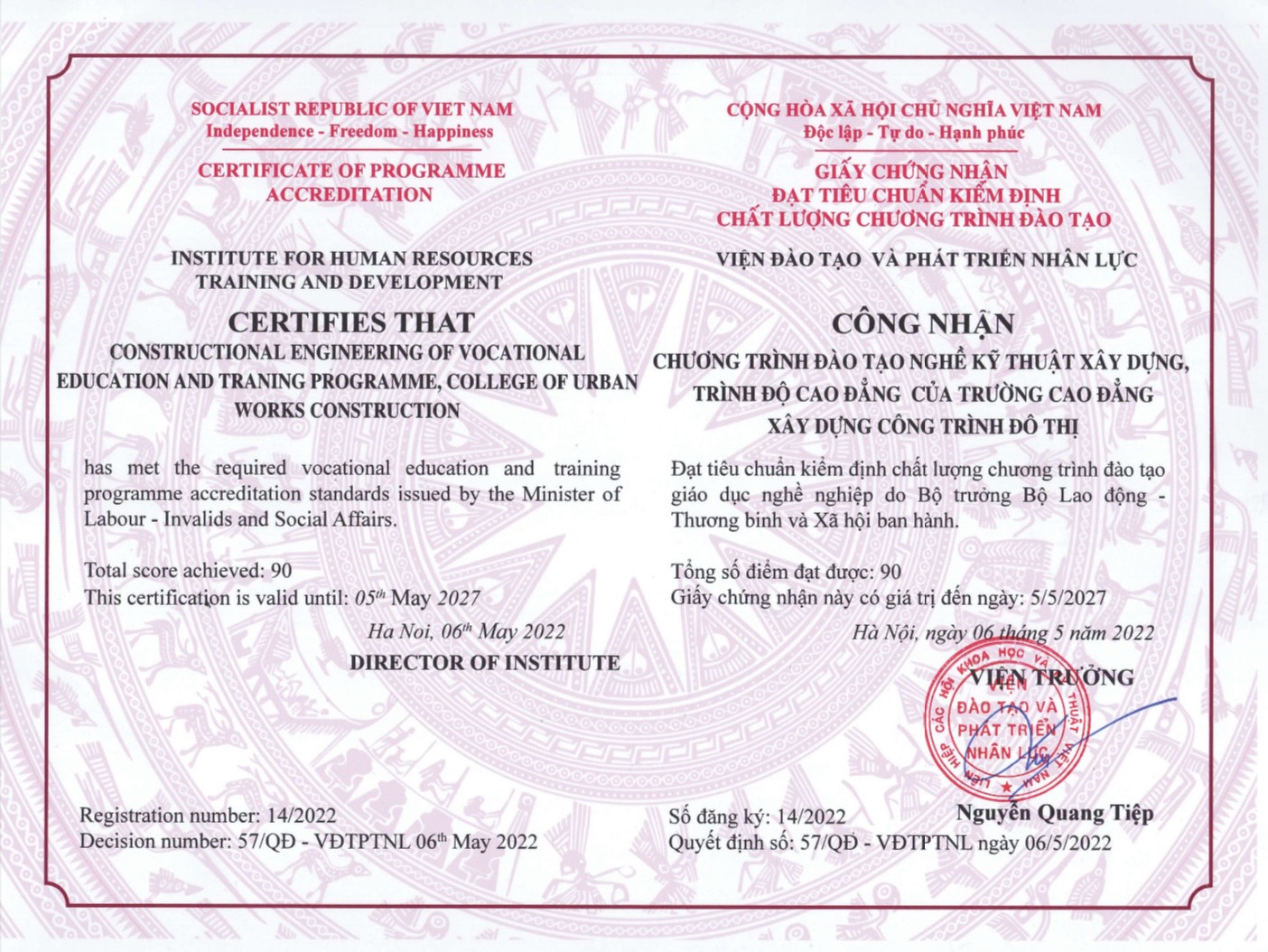 SOCIALIST REPUBLIC OF VIET NAM
Independence - Freedom - Happiness

CERTIFICATE OF PROGRAMME ACCREDITATION

INSTITUTE FOR HUMAN RESOURCES TRAINING AND DEVELOPMENT

CERTIFIES THAT
CONSTRUCTIONAL ENGINEERING OF VOCATIONAL EDUCATION AND TRANING PROGRAMME, COLLEGE OF URBAN WORKS CONSTRUCTION

has met the required vocational education and training programme accreditation standards issued by the Minister of Labour - Invalids and Social Affairs.

Total score achieved: 90
This certification is valid until: $05^{th}$ May 2027

Ha Noi, $06^{th}$ May 2022
DIRECTOR OF INSTITUTE

Registration number: 14/2022
Decision number: 57/QĐ - VĐTPTNL $06^{th}$ May 2022

CỘNG HÒA XÃ HỘI CHỦ NGHĨA VIỆT NAM
Độc lập - Tự do - Hạnh phúc

GIẤY CHỨNG NHẬN
ĐẠT TIÊU CHUẨN KIỂM ĐỊNH
CHẤT LƯỢNG CHƯƠNG TRÌNH ĐÀO TẠO

VIỆN ĐÀO TẠO VÀ PHÁT TRIỂN NHÂN LỰC

CÔNG NHẬN
CHƯƠNG TRÌNH ĐÀO TẠO NGHỀ KỸ THUẬT XÂY DỰNG, TRÌNH ĐỘ CAO ĐẲNG CỦA TRƯỜNG CAO ĐẲNG XÂY DỰNG CÔNG TRÌNH ĐÔ THỊ

Đạt tiêu chuẩn kiểm định chất lượng chương trình đào tạo giáo dục nghề nghiệp do Bộ trưởng Bộ Lao động - Thương binh và Xã hội ban hành.

Tổng số điểm đạt được: 90
Giấy chứng nhận này có giá trị đến ngày: 5/5/2027

Hà Nội, ngày 06 tháng 5 năm 2022
VIỆN TRƯỞNG

LIÊN HIỆP CÁC HỘI KHOA HỌC VÀ KỸ THUẬT VIỆT NAM
VIỆN ĐÀO TẠO VÀ PHÁT TRIỂN NHÂN LỰC

Nguyễn Quang Tiệp

Số đăng ký: 14/2022
Quyết định số: 57/QĐ - VĐTPTNL ngày 06/5/2022